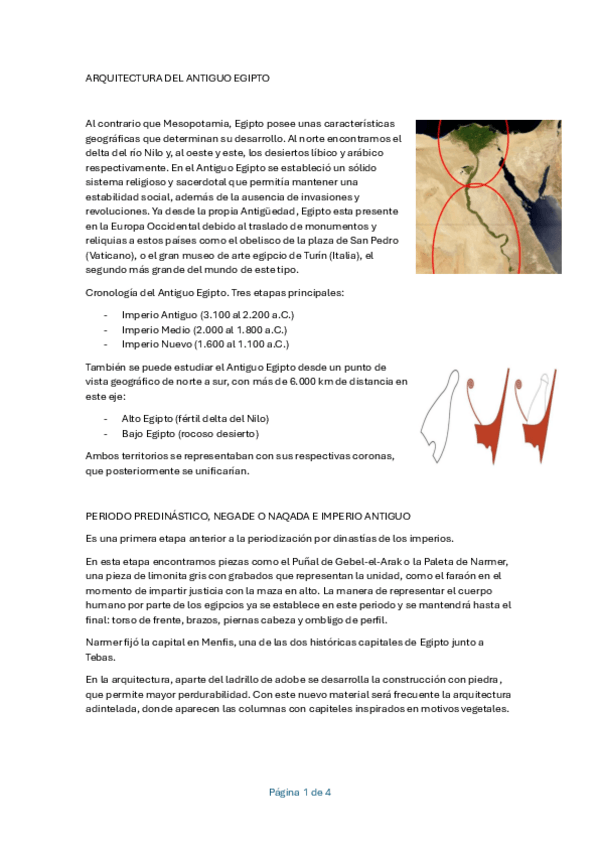 ARQUITECTURA DEL ANTIGUO EGIPTO

Al contrario que Mesopotamia, Egipto posee unas características geográficas que determinan su desarrollo. Al norte encontramos el delta del río Nilo y, al oeste y este, los desiertos líbico y arábico respectivamente. En el Antiguo Egipto se estableció un sólido sistema religioso y sacerdotal que permitía mantener una estabilidad social, además de la ausencia de invasiones y revoluciones. Ya desde la propia Antigüedad, Egipto esta presente en la Europa Occidental debido al traslado de monumentos y reliquias a estos países como el obelisco de la plaza de San Pedro (Vaticano), o el gran museo de arte egipcio de Turín (Italia), el segundo más grande del mundo de este tipo.

Cronología del Antiguo Egipto. Tres etapas principales:

- Imperio Antiguo (3.100 al 2.200 a.C.)
- Imperio Medio (2.000 al 1.800 a.C.)
- Imperio Nuevo (1.600 al 1.100 a.C.)

También se puede estudiar el Antiguo Egipto desde un punto de vista geográfico de norte a sur, con más de 6.000 km de distancia en este eje:

- Alto Egipto (fértil delta del Nilo)
- Bajo Egipto (rocoso desierto)

Ambos territorios se representaban con sus respectivas coronas, que posteriormente se unificarían.

PERIODO PREDINÁSTICO, NEGADE O NAQADA E IMPERIO ANTIGUO

Es una primera etapa anterior a la periodización por dinastías de los imperios.

En esta etapa encontramos piezas como el Puñal de Gebel-el-Arak o la Paleta de Narmer, una pieza de limonita gris con grabados que representan la unidad, como el faraón en el momento de impartir justicia con la maza en alto. La manera de representar el cuerpo humano por parte de los egipcios ya se establece en este periodo y se mantendrá hasta el final: torso de frente, brazos, piernas cabeza y ombligo de perfil.

Narmer fijó la capital en Menfis, una de las dos históricas capitales de Egipto junto a Tebas.

En la arquitectura, aparte del ladrillo de adobe se desarrolla la construcción con piedra, que permite mayor perdurabilidad. Con este nuevo material será frecuente la arquitectura adintelada, donde aparecen las columnas con capiteles inspirados en motivos vegetales.

Página 1 de 4